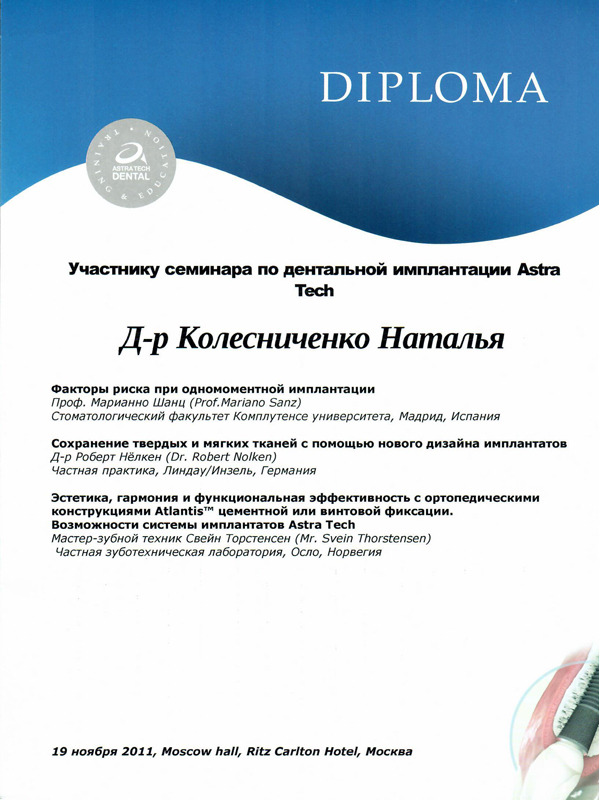 DIPLOMA

TRAINING & EDUCATION
ASTRA TECH DENTAL

Участнику семинара по дентальной имплантации Astra Tech

Д-р Колесниченко Наталья

Факторы риска при одномоментной имплантации
Проф. Марианно Шанц (Prof.Mariano Sanz)
Стоматологический факультет Комплутенсе университета, Мадрид, Испания

Сохранение твердых и мягких тканей с помощью нового дизайна имплантатов
Д-р Роберт Нёлкен (Dr. Robert Nolken)
Частная практика, Линдау/Инзель, Германия

Эстетика, гармония и функциональная эффективность с ортопедическими конструкциями Atlantis™ цементной или винтовой фиксации.
Возможности системы имплантатов Astra Tech
Мастер-зубной техник Свейн Торстенсен (Mr. Svein Thorstensen)
Частная зуботехническая лаборатория, Осло, Норвегия

19 ноября 2011, Moscow hall, Ritz Carlton Hotel, Москва